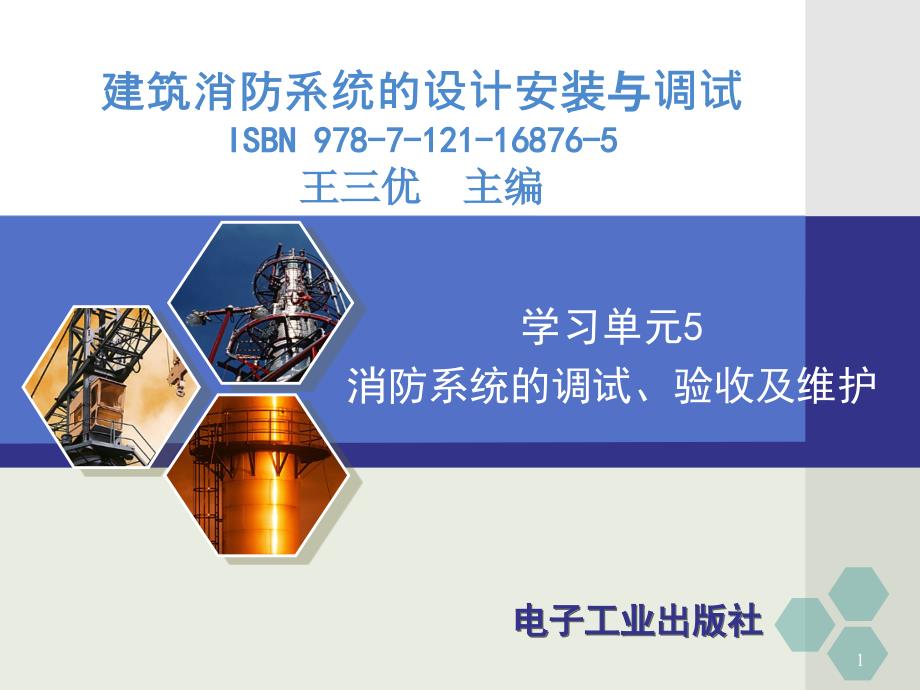 建筑消防系统的设计安装与调试
ISBN 978-7-121-16876-5
王三优　主编

学习单元5
消防系统的调试、验收及维护

电子工业出版社

1